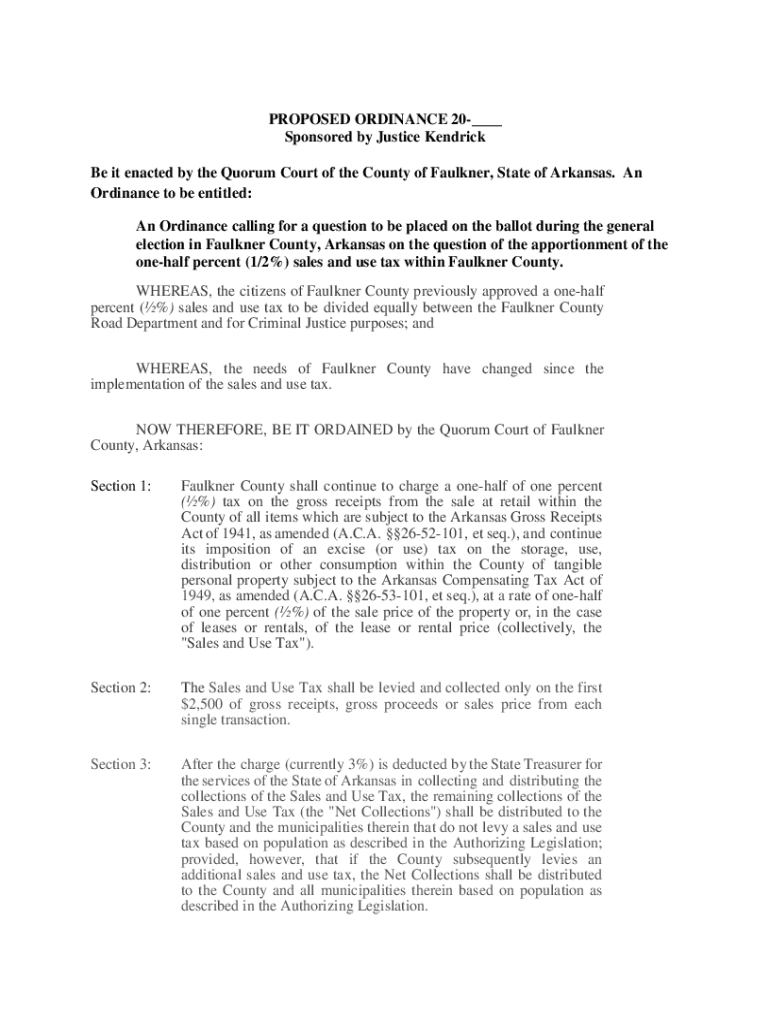 PROPOSED ORDINANCE 20-____
Sponsored by Justice Kendrick

Be it enacted by the Quorum Court of the County of Faulkner, State of Arkansas. An Ordinance to be entitled:

An Ordinance calling for a question to be placed on the ballot during the general election in Faulkner County, Arkansas on the question of the apportionment of the one-half percent (1/2%) sales and use tax within Faulkner County.

WHEREAS, the citizens of Faulkner County previously approved a one-half percent (½%) sales and use tax to be divided equally between the Faulkner County Road Department and for Criminal Justice purposes; and

WHEREAS, the needs of Faulkner County have changed since the implementation of the sales and use tax.

NOW THEREFORE, BE IT ORDAINED by the Quorum Court of Faulkner County, Arkansas:

Section 1: Faulkner County shall continue to charge a one-half of one percent (½%) tax on the gross receipts from the sale at retail within the County of all items which are subject to the Arkansas Gross Receipts Act of 1941, as amended (A.C.A. §§26-52-101, et seq.), and continue its imposition of an excise (or use) tax on the storage, use, distribution or other consumption within the County of tangible personal property subject to the Arkansas Compensating Tax Act of 1949, as amended (A.C.A. §§26-53-101, et seq.), at a rate of one-half of one percent (½%) of the sale price of the property or, in the case of leases or rentals, of the lease or rental price (collectively, the "Sales and Use Tax").

Section 2: The Sales and Use Tax shall be levied and collected only on the first $2,500 of gross receipts, gross proceeds or sales price from each single transaction.

Section 3: After the charge (currently 3%) is deducted by the State Treasurer for the services of the State of Arkansas in collecting and distributing the collections of the Sales and Use Tax, the remaining collections of the Sales and Use Tax (the "Net Collections") shall be distributed to the County and the municipalities therein that do not levy a sales and use tax based on population as described in the Authorizing Legislation; provided, however, that if the County subsequently levies an additional sales and use tax, the Net Collections shall be distributed to the County and all municipalities therein based on population as described in the Authorizing Legislation.